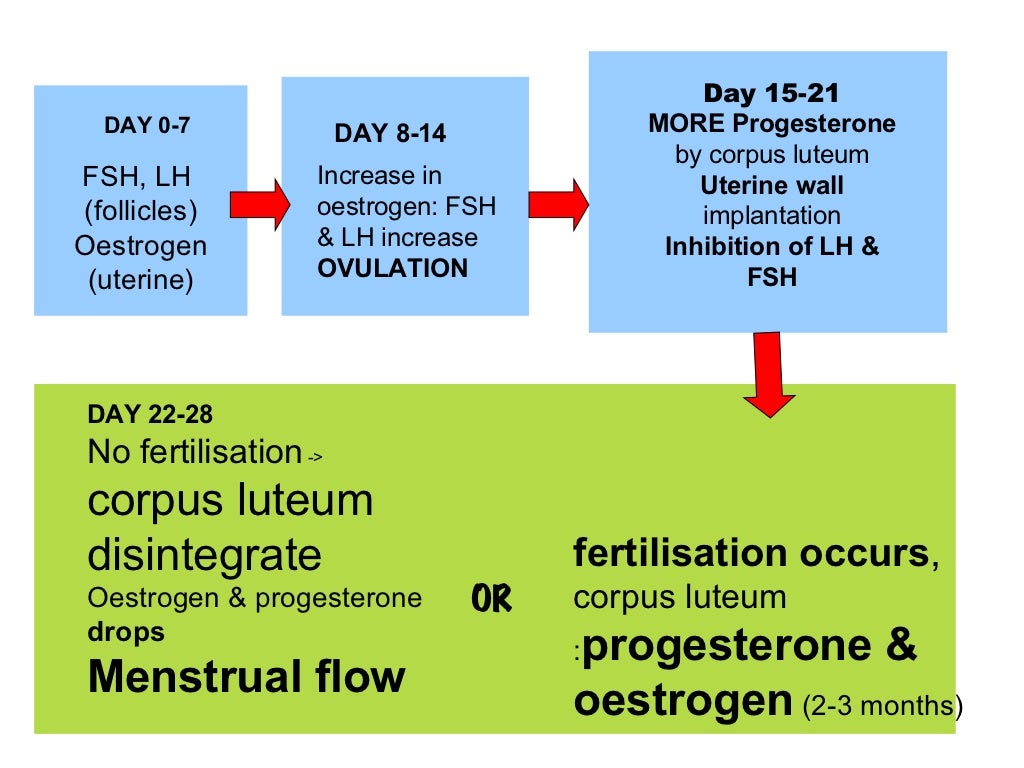 DAY 0-7

FSH, LH (follicles) Oestrogen (uterine)

DAY 8-14

Increase in oestrogen: FSH & LH increase OVULATION

Day 15-21
MORE Progesterone by corpus luteum
Uterine wall implantation
Inhibition of LH & FSH

DAY 22-28
No fertilisation ->
corpus luteum disintegrate
Oestrogen & progesterone drops
Menstrual flow

OR

fertilisation occurs, corpus luteum :progesterone & oestrogen (2-3 months)